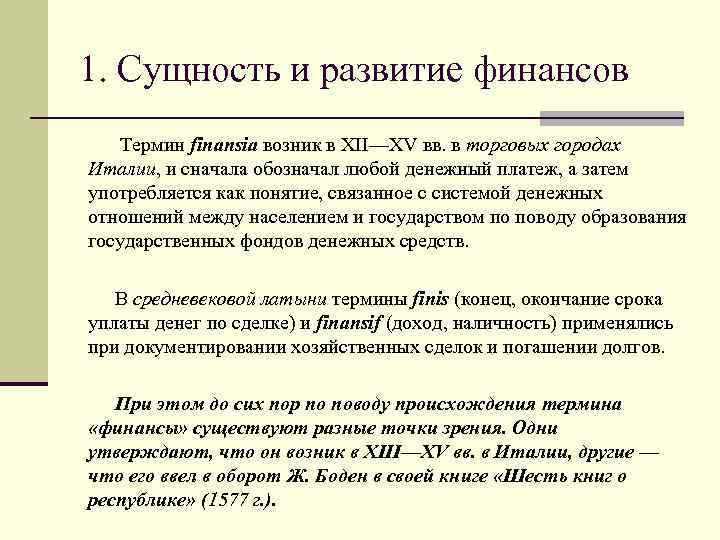 1. Сущность и развитие финансов

Термин finansia возник в XII—XV вв. в торговых городах Италии, и сначала обозначал любой денежный платеж, а затем употребляется как понятие, связанное с системой денежных отношений между населением и государством по поводу образования государственных фондов денежных средств.

В средневековой латыни термины finis (конец, окончание срока уплаты денег по сделке) и finansif (доход, наличность) применялись при документировании хозяйственных сделок и погашении долгов.

При этом до сих пор по поводу происхождения термина «финансы» существуют разные точки зрения. Одни утверждают, что он возник в XIII—XV вв. в Италии, другие — что его ввел в оборот Ж. Боден в своей книге «Шесть книг о республике» (1577 г.).